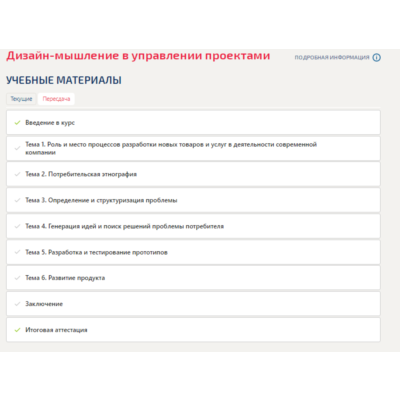 Дизайн-мышление в управлении проектами

ПОДРОБНАЯ ИНФОРМАЦИЯ

УЧЕБНЫЕ МАТЕРИАЛЫ

Текущие Пересдача

Введение в курс

Тема 1. Роль и место процессов разработки новых товаров и услуг в деятельности современной компании

Тема 2. Потребительская этнография

Тема 3. Определение и структуризация проблемы

Тема 4. Генерация идей и поиск решений проблемы потребителя

Тема 5. Разработка и тестирование прототипов

Тема 6. Развитие продукта

Заключение

Итоговая аттестация